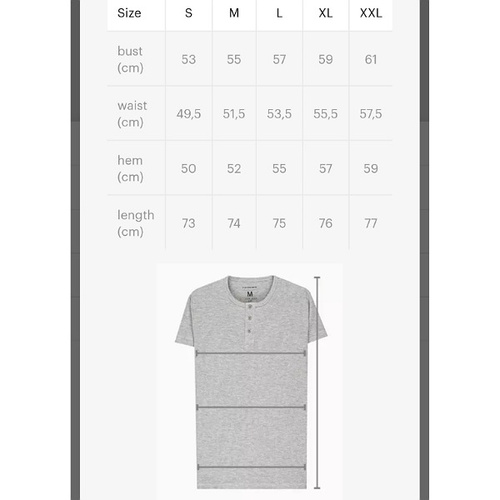 | Size | S | M | L | XL | XXL |
|---|---|---|---|---|---|
| bust (cm) | 53 | 55 | 57 | 59 | 61 |
| waist (cm) | 49,5 | 51,5 | 53,5 | 55,5 | 57,5 |
| hem (cm) | 50 | 52 | 55 | 57 | 59 |
| length (cm) | 73 | 74 | 75 | 76 | 77 |

M